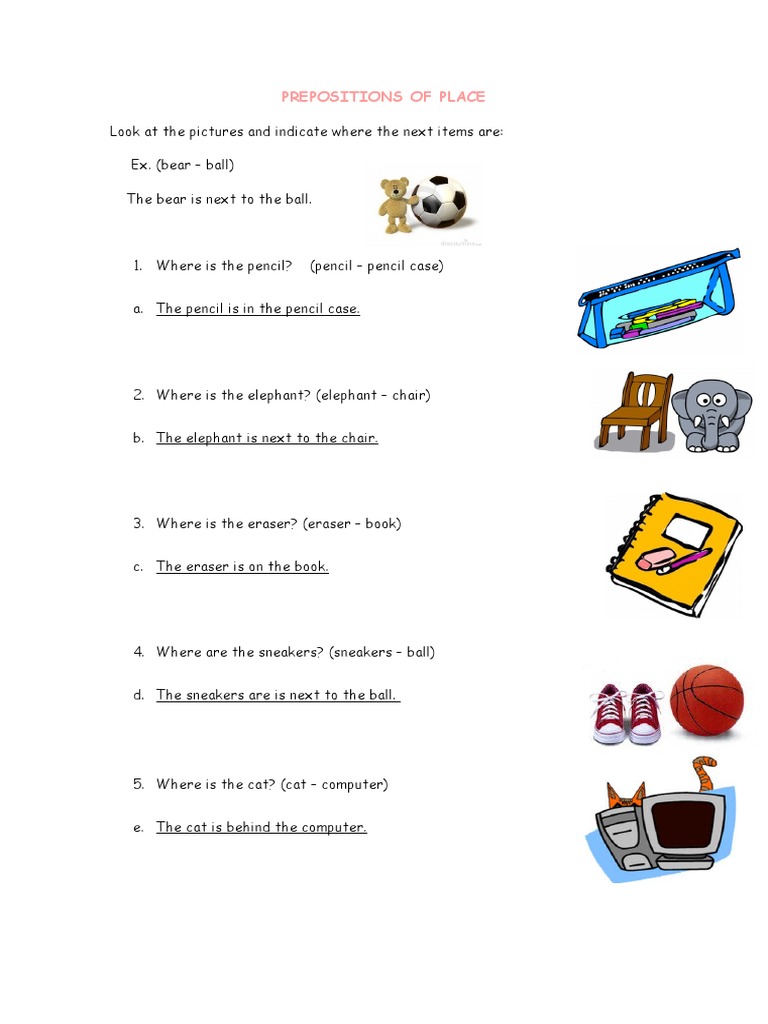 PREPOSITIONS OF PLACE

Look at the pictures and indicate where the next items are:

Ex. (bear – ball)

The bear is next to the ball.

1. Where is the pencil? (pencil – pencil case)

a. The pencil is in the pencil case.

2. Where is the elephant? (elephant – chair)

b. The elephant is next to the chair.

3. Where is the eraser? (eraser – book)

c. The eraser is on the book.

4. Where are the sneakers? (sneakers – ball)

d. The sneakers are is next to the ball.

5. Where is the cat? (cat – computer)

e. The cat is behind the computer.